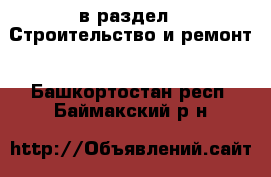 в раздел
Строительство и ремонт

Башкортостан респ
Баймакский р н

http://Объявлений.сайт